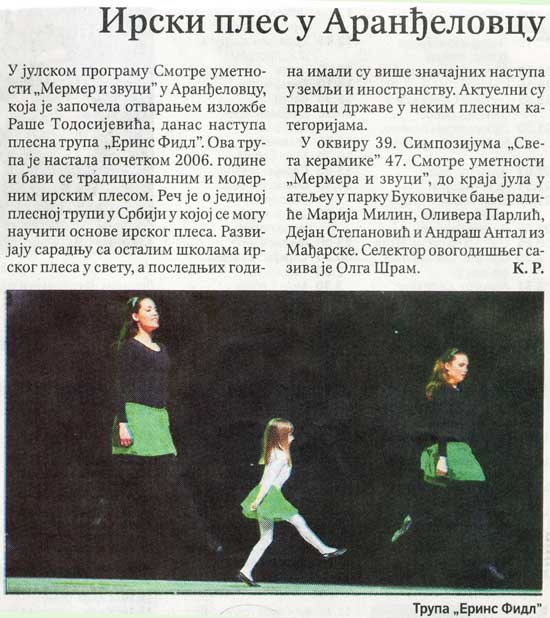 Ирски плес у Аранђеловцу

У јулском програму Смотре уметности „Мермер и звуци" у Аранђеловцу, која је започела отварањем изложбе Раше Тодосијевића, данас наступа плесна трупа „Еринс Фидл". Ова трупа је настала почетком 2006. године и бави се традиционалним и модерним ирским плесом. Реч је о јединој плесној трупи у Србији у којој се могу научити основе ирског плеса. Развијају сарадњу са осталим школама ирског плеса у свету, а последњих година имали су више значајних наступа у земљи и иностранству. Актуелни су прваци државе у неким плесним категоријама.

У оквиру 39. Симпозијума „Света керамике" 47. Смотре уметности „Мермера и звуци", до краја јула у атељеу у парку Буковичке бање радиће Марија Милин, Оливера Парлић, Дејан Степановић и Андраш Антал из Мађарске. Селектор овогодишњег сазива је Олга Шрам.
К. Р.

Трупа „Еринс Фидл"